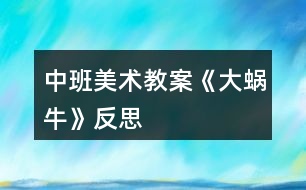 中班美术教案《大蜗牛》反思